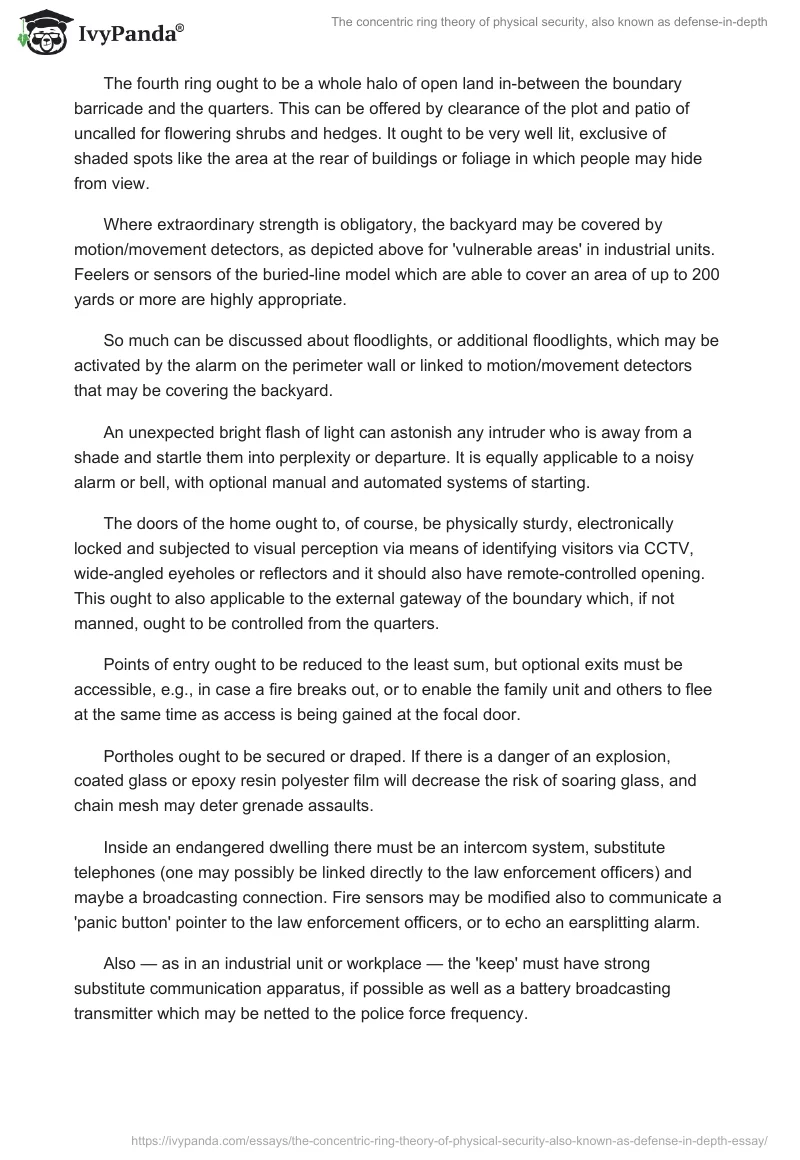 IvyPanda®

The concentric ring theory of physical security, also known as defense-in-depth

The fourth ring ought to be a whole halo of open land in-between the boundary barricade and the quarters. This can be offered by clearance of the plot and patio of uncalled for flowering shrubs and hedges. It ought to be very well lit, exclusive of shaded spots like the area at the rear of buildings or foliage in which people may hide from view.

Where extraordinary strength is obligatory, the backyard may be covered by motion/movement detectors, as depicted above for 'vulnerable areas' in industrial units. Feelers or sensors of the buried-line model which are able to cover an area of up to 200 yards or more are highly appropriate.

So much can be discussed about floodlights, or additional floodlights, which may be activated by the alarm on the perimeter wall or linked to motion/movement detectors that may be covering the backyard.

An unexpected bright flash of light can astonish any intruder who is away from a shade and startle them into perplexity or departure. It is equally applicable to a noisy alarm or bell, with optional manual and automated systems of starting.

The doors of the home ought to, of course, be physically sturdy, electronically locked and subjected to visual perception via means of identifying visitors via CCTV, wide-angled eyeholes or reflectors and it should also have remote-controlled opening. This ought to also applicable to the external gateway of the boundary which, if not manned, ought to be controlled from the quarters.

Points of entry ought to be reduced to the least sum, but optional exits must be accessible, e.g., in case a fire breaks out, or to enable the family unit and others to flee at the same time as access is being gained at the focal door.

Portholes ought to be secured or draped. If there is a danger of an explosion, coated glass or epoxy resin polyester film will decrease the risk of soaring glass, and chain mesh may deter grenade assaults.

Inside an endangered dwelling there must be an intercom system, substitute telephones (one may possibly be linked directly to the law enforcement officers) and maybe a broadcasting connection. Fire sensors may be modified also to communicate a 'panic button' pointer to the law enforcement officers, or to echo an earsplitting alarm.

Also — as in an industrial unit or workplace — the 'keep' must have strong substitute communication apparatus, if possible as well as a battery broadcasting transmitter which may be netted to the police force frequency.

https://ivypanda.com/essays/the-concentric-ring-theory-of-physical-security-also-known-as-defense-in-depth-essay/